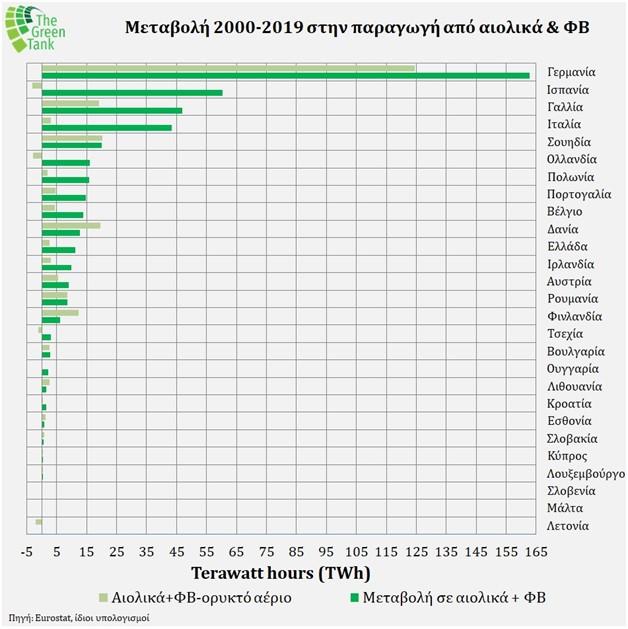 The Green Tank

Μεταβολή 2000-2019 στην παραγωγή από αιολικά & ΦΒ

Γερμανία
Ισπανία
Γαλλία
Ιταλία
Σουηδία
Ολλανδία
Πολωνία
Πορτογαλία
Βέλγιο
Δανία
Ελλάδα
Ιρλανδία
Αυστρία
Ρουμανία
Φινλανδία
Τσεχία
Βουλγαρία
Ουγγαρία
Λιθουανία
Κροατία
Εσθονία
Σλοβακία
Κύπρος
Λουξεμβούργο
Σλοβενία
Μάλτα
Λετονία

-5 5 15 25 35 45 55 65 75 85 95 105 115 125 135 145 155 165

Terawatt hours (TWh)

Αιολικά+ΦΒ-ορυκτό αέριο
Μεταβολή σε αιολικά + ΦΒ

Πηγή: Eurostat, ίδιοι υπολογισμοί